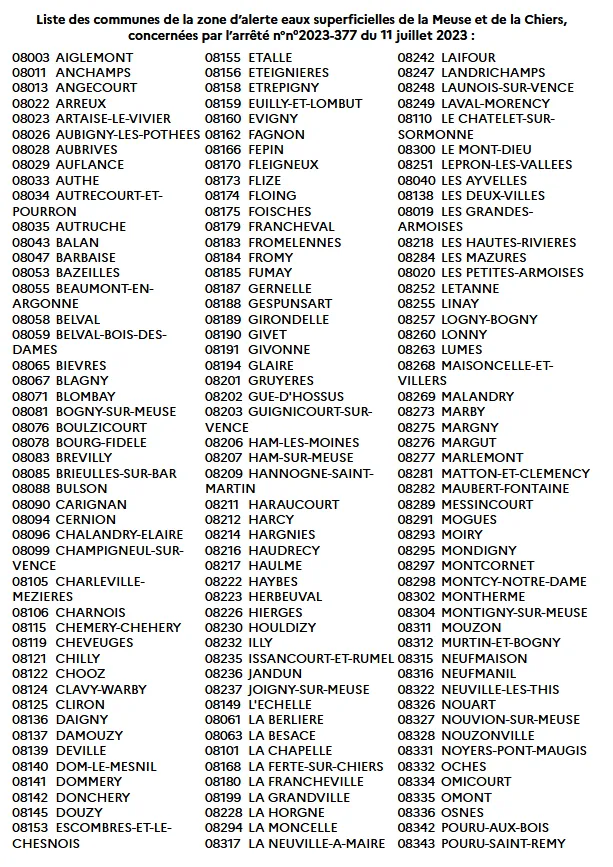 Liste des communes de la zone d'alerte eaux superficielles de la Meuse et de la Chiers, concernées par l'arrêté n°n°2023-377 du 11 juillet 2023 :

08003 AIGLEMONT
08011 ANCHAMPS
08013 ANGECOURT
08022 ARREUX
08023 ARTAISE-LE-VIVIER
08026 AUBIGNY-LES-POTHEES
08028 AUBRIVES
08029 AUFLANCE
08033 AUTHE
08034 AUTRECOURT-ET-POURRON
08035 AUTRUCHE
08043 BALAN
08047 BARBAISE
08053 BAZEILLES
08055 BEAUMONT-EN-ARGONNE
08058 BELVAL
08059 BELVAL-BOIS-DES-DAMES
08065 BIEVRES
08067 BLAGNY
08071 BLOMBAY
08081 BOGNY-SUR-MEUSE
08076 BOULZICOURT
08078 BOURG-FIDELE
08083 BREVILLY
08085 BRIEULLES-SUR-BAR
08088 BULSON
08090 CARIGNAN
08094 CERNION
08096 CHALANDRY-ELAIRE
08099 CHAMPIGNEUL-SUR-VENCE
08105 CHARLEVILLE-MEZIERES
08106 CHARNOIS
08115 CHEMERY-CHEHERY
08119 CHEVEUGES
08121 CHILLY
08122 CHOOZ
08124 CLAVY-WARBY
08125 CLIRON
08136 DAIGNY
08137 DAMOUZY
08139 DEVILLE
08140 DOM-LE-MESNIL
08141 DOMMERY
08142 DONCHERY
08145 DOUZY
08153 ESCOMBRES-ET-LE-CHESNOIS

08155 ETALLE
08156 ETEIGNIERES
08158 ETREPIGNY
08159 EUILLY-ET-LOMBUT
08160 EVIGNY
08162 FAGNON
08166 FEPIN
08170 FLEIGNEUX
08173 FLIZE
08174 FLOING
08175 FOISCHES
08179 FRANCHEVAL
08183 FROMELENNES
08184 FROMY
08185 FUMAY
08187 GERNELLE
08188 GESPUNSART
08189 GIRONDELLE
08190 GIVET
08191 GIVONNE
08194 GLAIRE
08201 GRUYERES
08202 GUE-D'HOSSUS
08203 GUIGNICOURT-SUR-VENCE
08206 HAM-LES-MOINES
08207 HAM-SUR-MEUSE
08209 HANNOGNE-SAINT-MARTIN
08211 HARAUCOURT
08212 HARCY
08214 HARGNIES
08216 HAUDRECY
08217 HAULME
08222 HAYBES
08223 HERBEUVAL
08226 HIERGES
08230 HOULDIZY
08232 ILLY
08235 ISSANCOURT-ET-RUMEL
08236 JANDUN
08237 JOIGNY-SUR-MEUSE
08149 L'ECHELLE
08061 LA BERLIERE
08063 LA BESACE
08101 LA CHAPELLE
08168 LA FERTE-SUR-CHIERS
08180 LA FRANCHEVILLE
08199 LA GRANDVILLE
08228 LA HORGNE
08294 LA MONCELLE
08317 LA NEUVILLE-A-MAIRE

08242 LAIFOUR
08247 LANDRICHAMPS
08248 LAUNOIS-SUR-VENCE
08249 LAVAL-MORENCY
08110 LE CHATELET-SUR-SORMONNE
08300 LE MONT-DIEU
08251 LEPRON-LES-VALLEES
08040 LES AYVELLES
08138 LES DEUX-VILLES
08019 LES GRANDES-ARMOISES
08218 LES HAUTES-RIVIERES
08284 LES MAZURES
08020 LES PETITES-ARMOISES
08252 LETANNE
08255 LINAY
08257 LOGNY-BOGNY
08260 LONNY
08263 LUMES
08268 MAISONCELLE-ET-VILLERS
08269 MALANDRY
08273 MARBY
08275 MARGNY
08276 MARGUT
08277 MARLEMONT
08281 MATTON-ET-CLEMENCY
08282 MAUBERT-FONTAINE
08289 MESSINCOURT
08291 MOGUES
08293 MOIRY
08295 MONDIGNY
08297 MONTCORNET
08298 MONTCY-NOTRE-DAME
08302 MONTHERME
08304 MONTIGNY-SUR-MEUSE
08311 MOUZON
08312 MURTIN-ET-BOGNY
08315 NEUFMAISON
08316 NEUFMANIL
08322 NEUVILLE-LES-THIS
08326 NOUART
08327 NOUVION-SUR-MEUSE
08328 NOUZONVILLE
08331 NOYERS-PONT-MAUGIS
08332 OCHES
08334 OMICOURT
08335 OMONT
08336 OSNES
08342 POURU-AUX-BOIS
08343 POURU-SAINT-REMY